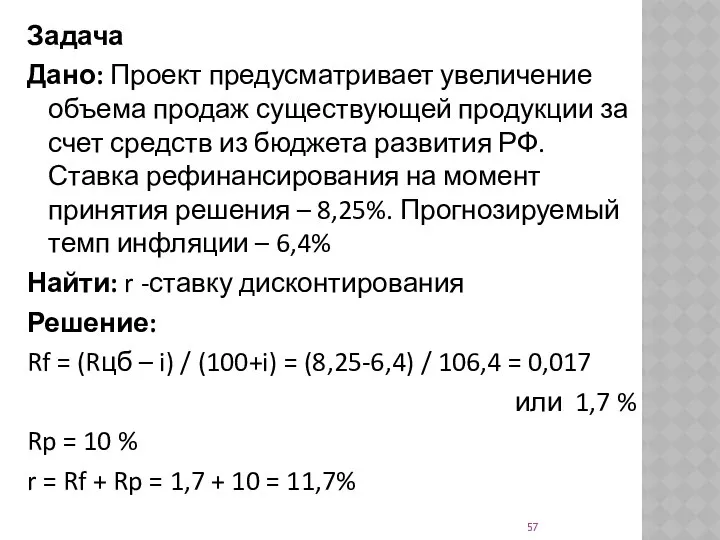 Задача

Дано: Проект предусматривает увеличение объема продаж существующей продукции за счет средств из бюджета развития РФ. Ставка рефинансирования на момент принятия решения – 8,25%. Прогнозируемый темп инфляции – 6,4%

Найти: r -ставку дисконтирования

Решение:

Rf = (Rцб – i) / (100+i) = (8,25-6,4) / 106,4 = 0,017

или 1,7 %

Rp = 10 %

r = Rf + Rp = 1,7 + 10 = 11,7%

57